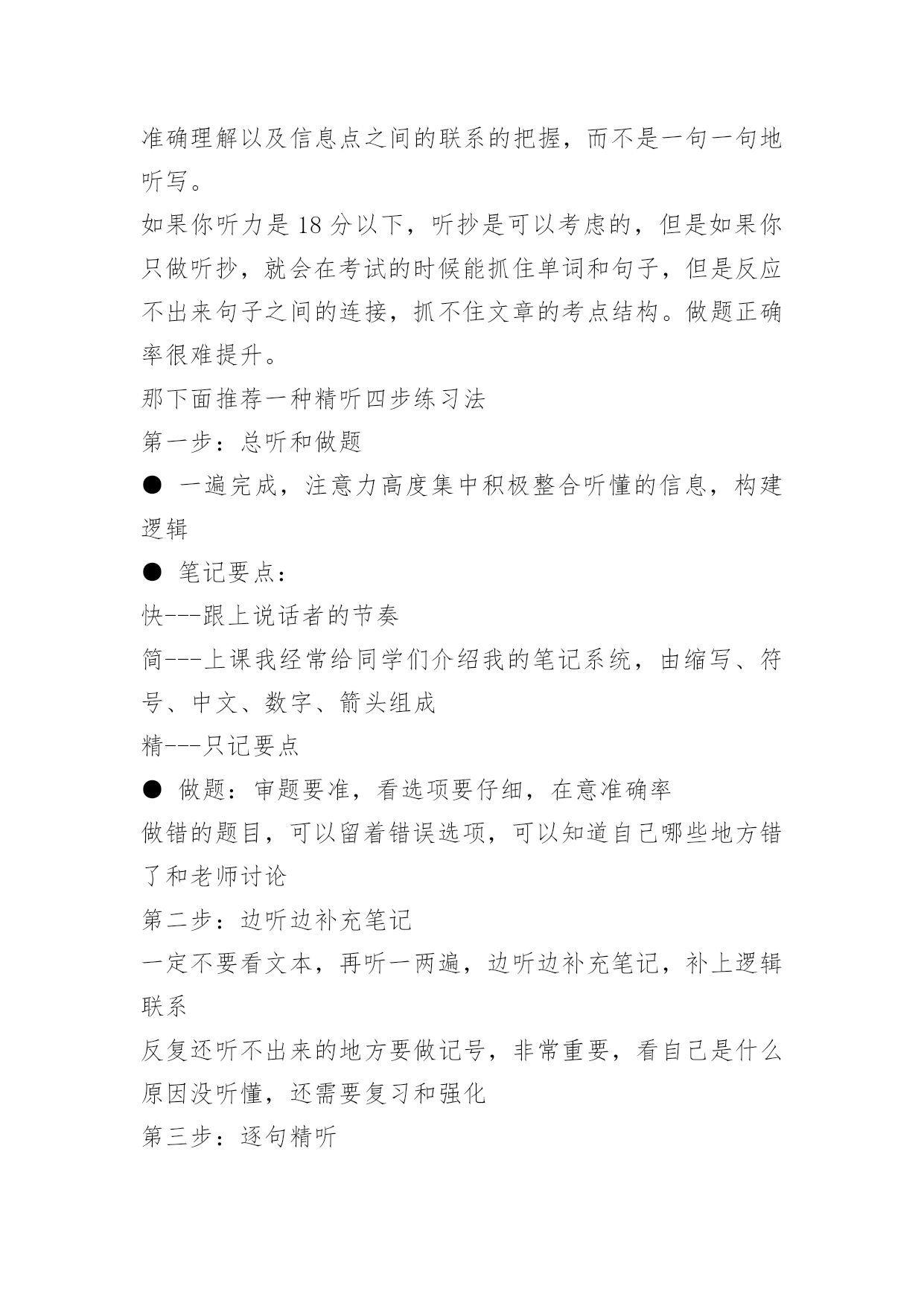 准确理解以及信息点之间的联系的把握，而不是一句一句地听写。
如果你听力是 18 分以下，听抄是可以考虑的，但是如果你只做听抄，就会在考试的时候能抓住单词和句子，但是反应不出来句子之间的连接，抓不住文章的考点结构。做题正确率很难提升。
那下面推荐一种精听四步练习法
第一步：总听和做题
● 一遍完成，注意力高度集中积极整合听懂的信息，构建逻辑
● 笔记要点：
快---跟上说话者的节奏
简---上课我经常给同学们介绍我的笔记系统，由缩写、符号、中文、数字、箭头组成
精---只记要点
● 做题：审题要准，看选项要仔细，在意准确率
做错的题目，可以留着错误选项，可以知道自己哪些地方错了和老师讨论
第二步：边听边补充笔记
一定不要看文本，再听一两遍，边听边补充笔记，补上逻辑联系
反复还听不出来的地方要做记号，非常重要，看自己是什么原因没听懂，还需要复习和强化
第三步：逐句精听